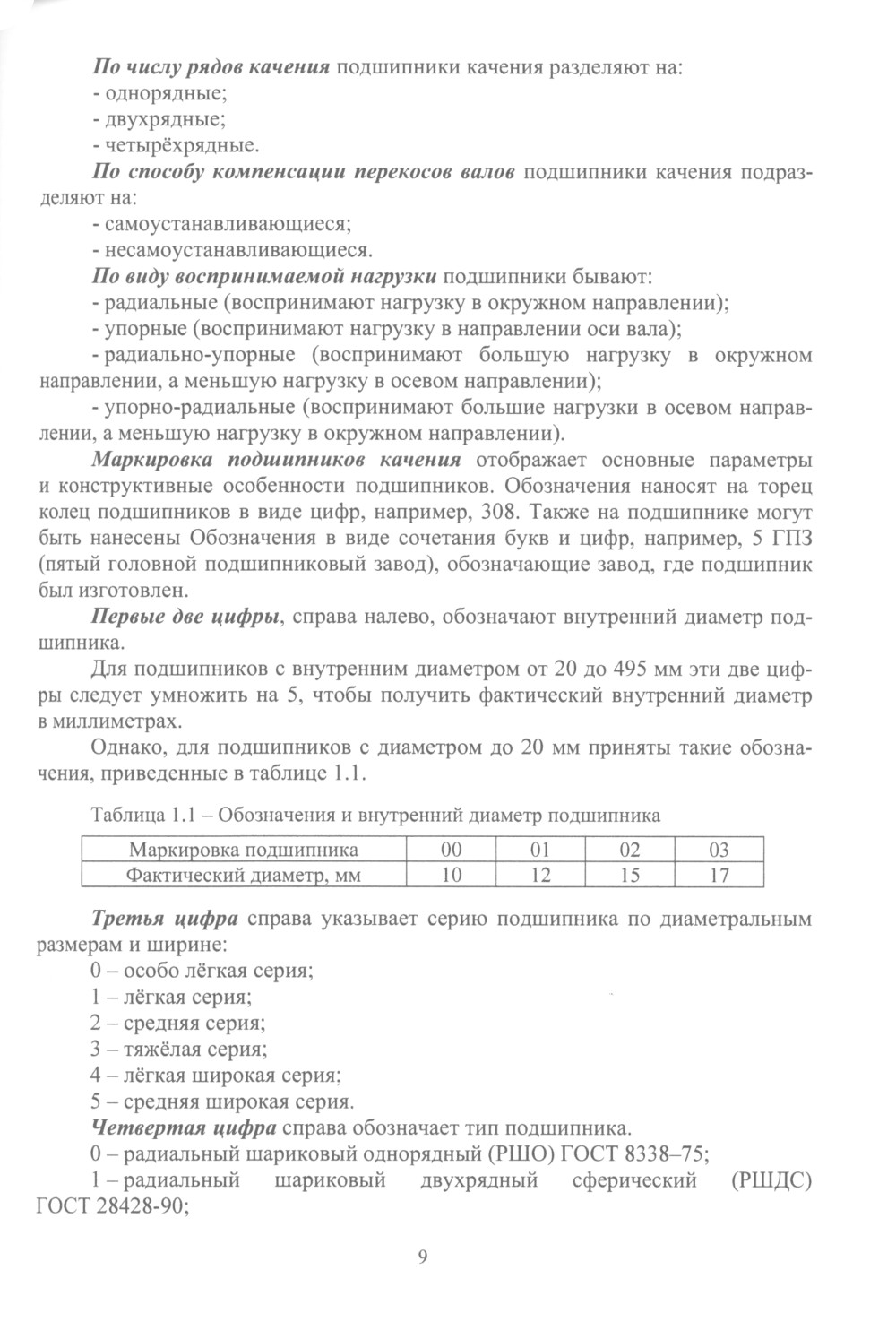 По числу рядов качения подшипники качения разделяют на:
- однорядные;
- двухрядные;
- четырёхрядные.

По способу компенсации перекосов валов подшипники качения подразделяют на:
- самоустанавливающиеся;
- несамоустанавливающиеся.

По виду воспринимаемой нагрузки подшипники бывают:
- радиальные (воспринимают нагрузку в окружном направлении);
- упорные (воспринимают нагрузку в направлении оси вала);
- радиально-упорные (воспринимают большую нагрузку в окружном направлении, а меньшую нагрузку в осевом направлении);
- упорно-радиальные (воспринимают большие нагрузки в осевом направлении, а меньшую нагрузку в окружном направлении).

Маркировка подшипников качения отображает основные параметры и конструктивные особенности подшипников. Обозначения наносят на торец колец подшипников в виде цифр, например, 308. Также на подшипнике могут быть нанесены Обозначения в виде сочетания букв и цифр, например, 5 ГПЗ (пятый головной подшипниковый завод), обозначающие завод, где подшипник был изготовлен.

Первые две цифры, справа налево, обозначают внутренний диаметр подшипника.

Для подшипников с внутренним диаметром от 20 до 495 мм эти две цифры следует умножить на 5, чтобы получить фактический внутренний диаметр в миллиметрах.

Однако, для подшипников с диаметром до 20 мм приняты такие обозначения, приведенные в таблице 1.1.

Таблица 1.1 – Обозначения и внутренний диаметр подшипника

| Маркировка подшипника | 00 | 01 | 02 | 03 |
|---|---|---|---|---|
| Фактический диаметр, мм | 10 | 12 | 15 | 17 |

Третья цифра справа указывает серию подшипника по диаметральным размерам и ширине:
0 – особо лёгкая серия;
1 – лёгкая серия;
2 – средняя серия;
3 – тяжёлая серия;
4 – лёгкая широкая серия;
5 – средняя широкая серия.

Четвертая цифра справа обозначает тип подшипника.
0 – радиальный шариковый однорядный (РШО) ГОСТ 8338–75;
1 – радиальный шариковый двухрядный сферический (РШДС) ГОСТ 28428-90;

9